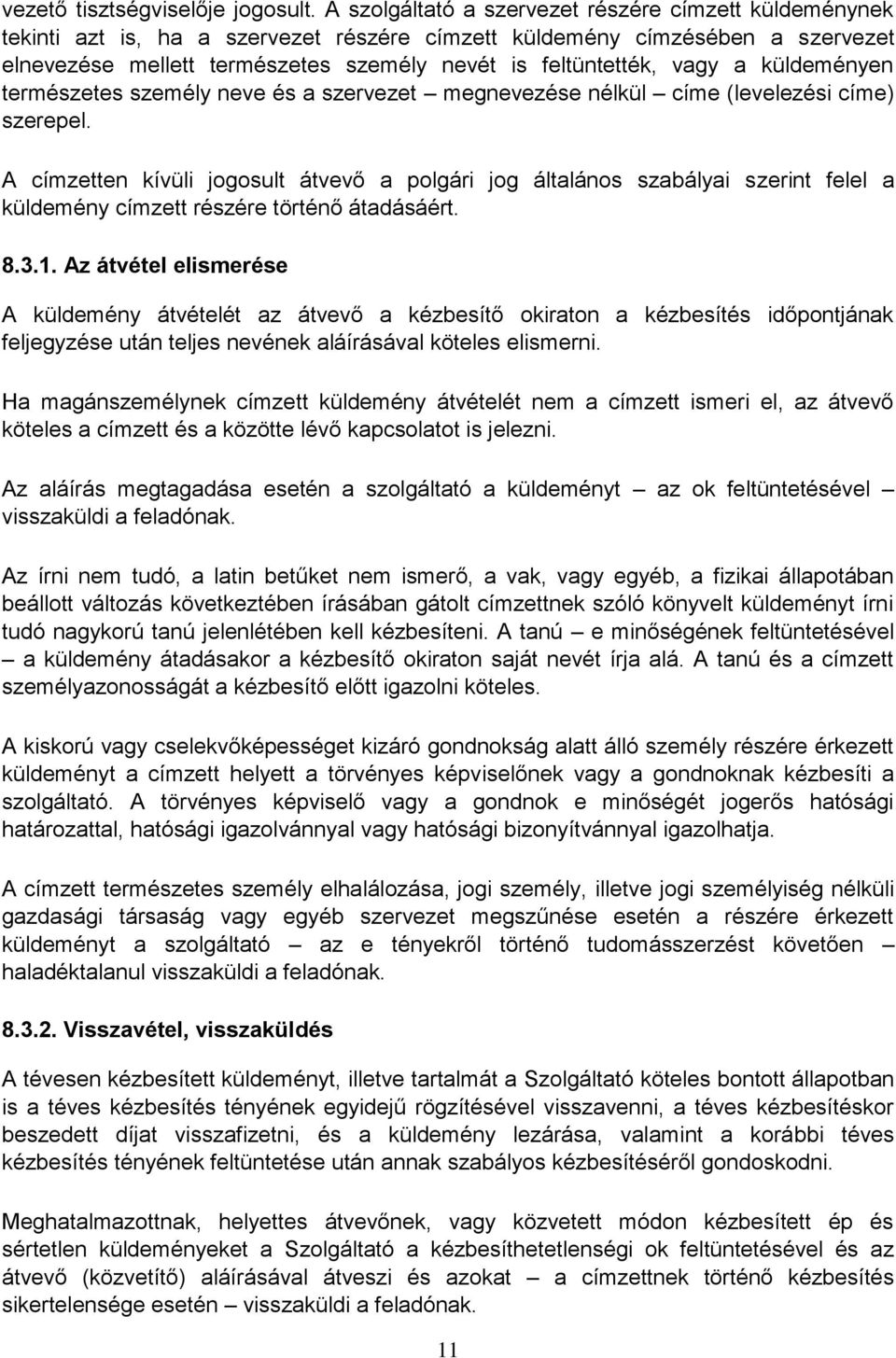 vezető tisztségviselője jogosult. A szolgáltató a szervezet részére címzett küldeménynek tekinti azt is, ha a szervezet részére címzett küldemény címzésében a szervezet elnevezése mellett természetes személy nevét is feltüntették, vagy a küldeményen természetes személy neve és a szervezet – megnevezése nélkül – címe (levelezési címe) szerepel.

A címzetten kívüli jogosult átvevő a polgári jog általános szabályai szerint felel a küldemény címzett részére történő átadásáért.

8.3.1. Az átvétel elismerése

A küldemény átvételét az átvevő a kézbesítő okiraton a kézbesítés időpontjának feljegyzése után teljes nevének aláírásával köteles elismerni.

Ha magánszemélynek címzett küldemény átvételét nem a címzett ismeri el, az átvevő köteles a címzett és a közötte lévő kapcsolatot is jelezni.

Az aláírás megtagadása esetén a szolgáltató a küldeményt – az ok feltüntetésével – visszaküldi a feladónak.

Az írni nem tudó, a latin betűket nem ismerő, a vak, vagy egyéb, a fizikai állapotában beállott változás következtében írásában gátolt címzettnek szóló könyvelt küldeményt írni tudó nagykorú tanú jelenlétében kell kézbesíteni. A tanú – e minőségének feltüntetésével – a küldemény átadásakor a kézbesítő okiraton saját nevét írja alá. A tanú és a címzett személyazonosságát a kézbesítő előtt igazolni köteles.

A kiskorú vagy cselekvőképességet kizáró gondnokság alatt álló személy részére érkezett küldeményt a címzett helyett a törvényes képviselőnek vagy a gondnoknak kézbesíti a szolgáltató. A törvényes képviselő vagy a gondnok e minőségét jogerős hatósági határozattal, hatósági igazolvánnyal vagy hatósági bizonyítvánnyal igazolhatja.

A címzett természetes személy elhalálozása, jogi személy, illetve jogi személyiség nélküli gazdasági társaság vagy egyéb szervezet megszűnése esetén a részére érkezett küldeményt a szolgáltató – az e tényekről történő tudomásszerzést követően – haladéktalanul visszaküldi a feladónak.

8.3.2. Visszavétel, visszaküldés

A tévesen kézbesített küldeményt, illetve tartalmát a Szolgáltató köteles bontott állapotban is a téves kézbesítés tényének egyidejű rögzítésével visszavenni, a téves kézbesítéskor beszedett díjat visszafizetni, és a küldemény lezárása, valamint a korábbi téves kézbesítés tényének feltüntetése után annak szabályos kézbesítéséről gondoskodni.

Meghatalmazottnak, helyettes átvevőnek, vagy közvetett módon kézbesített ép és sértetlen küldeményeket a Szolgáltató a kézbesíthetetlenségi ok feltüntetésével és az átvevő (közvetítő) aláírásával átveszi és azokat – a címzettnek történő kézbesítés sikertelensége esetén – visszaküldi a feladónak.

11